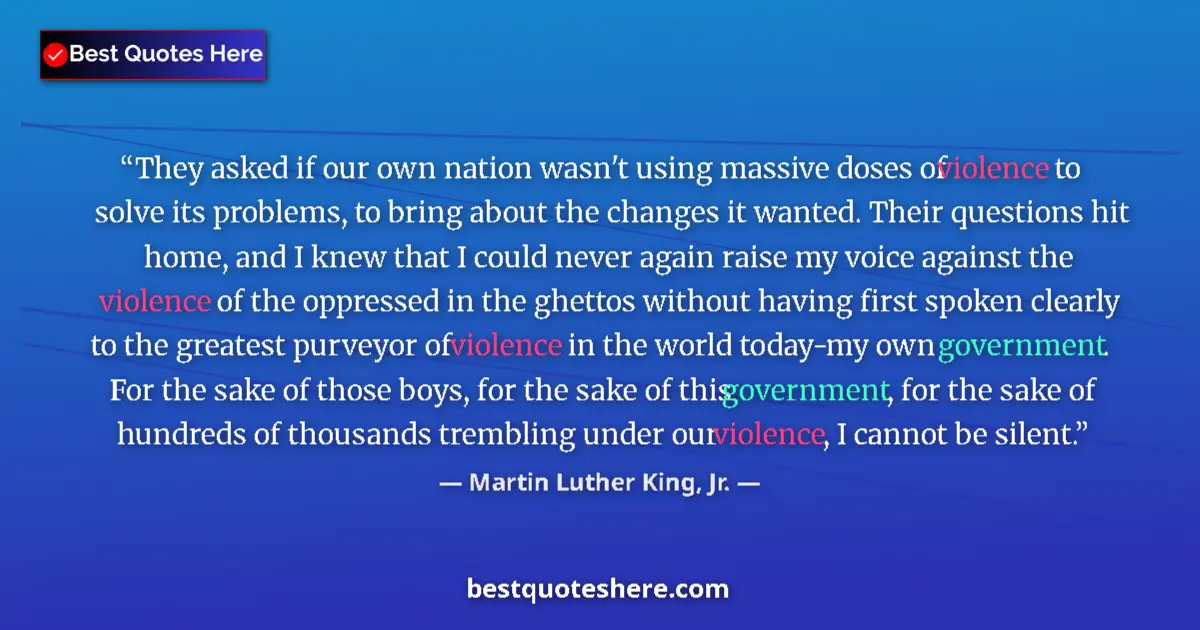 Best Quotes Here

“They asked if our own nation wasn't using massive doses of violence to solve its problems, to bring about the changes it wanted. Their questions hit home, and I knew that I could never again raise my voice against the violence of the oppressed in the ghettos without having first spoken clearly to the greatest purveyor of violence in the world today-my own government. For the sake of those boys, for the sake of this government, for the sake of hundreds of thousands trembling under our violence, I cannot be silent.”

— Martin Luther King, Jr. —

bestquoteshere.com